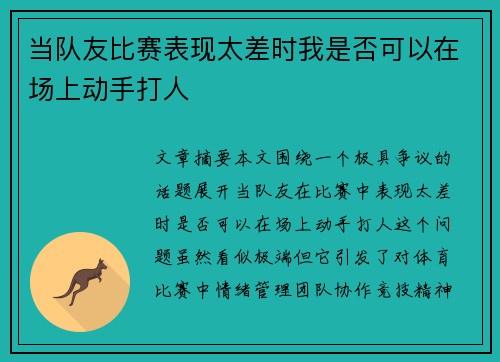 当队友比赛表现太差时我是否可以在场上动手打人

文章摘要本文围绕一个极具争议的话题展开当队友在比赛中表现太差时是否可以在场上动手打人这个问题虽然看似极端但它引发了对体育比赛中情绪管理团队协作竞技精神